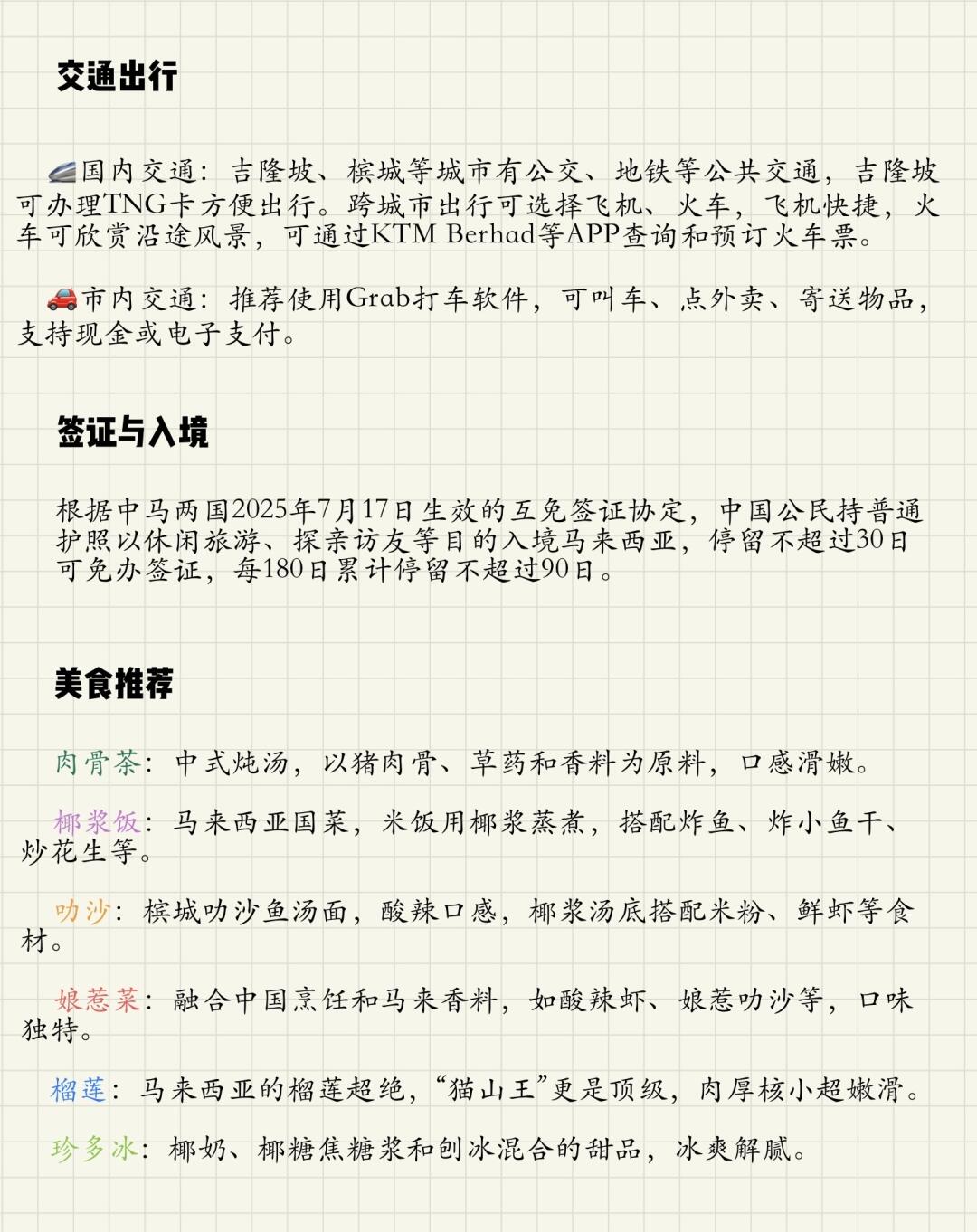 交通出行

🚄国内交通：吉隆坡、槟城等城市有公交、地铁等公共交通，吉隆坡可办理TNG卡方便出行。跨城市出行可选择飞机、火车，飞机快捷，火车可欣赏沿途风景，可通过KTM Berhad等APP查询和预订火车票。

🚗市内交通：推荐使用Grab打车软件，可叫车、点外卖、寄送物品，支持现金或电子支付。

签证与入境

根据中马两国2025年7月17日生效的互免签证协定，中国公民持普通护照以休闲旅游、探亲访友等目的入境马来西亚，停留不超过30日可免办签证，每180日累计停留不超过90日。

美食推荐

肉骨茶：中式炖汤，以猪肉骨、草药和香料为原料，口感滑嫩。

椰浆饭：马来西亚国菜，米饭用椰浆蒸煮，搭配炸鱼、炸小鱼干、炒花生等。

叻沙：槟城叻沙鱼汤面，酸辣口感，椰浆汤底搭配米粉、鲜虾等食材。

娘惹菜：融合中国烹饪和马来香料，如酸辣虾、娘惹叻沙等，口味独特。

榴莲：马来西亚的榴莲超绝，“猫山王”更是顶级，肉厚核小超嫩滑。

珍多冰：椰奶、椰糖焦糖浆和刨冰混合的甜品，冰爽解腻。